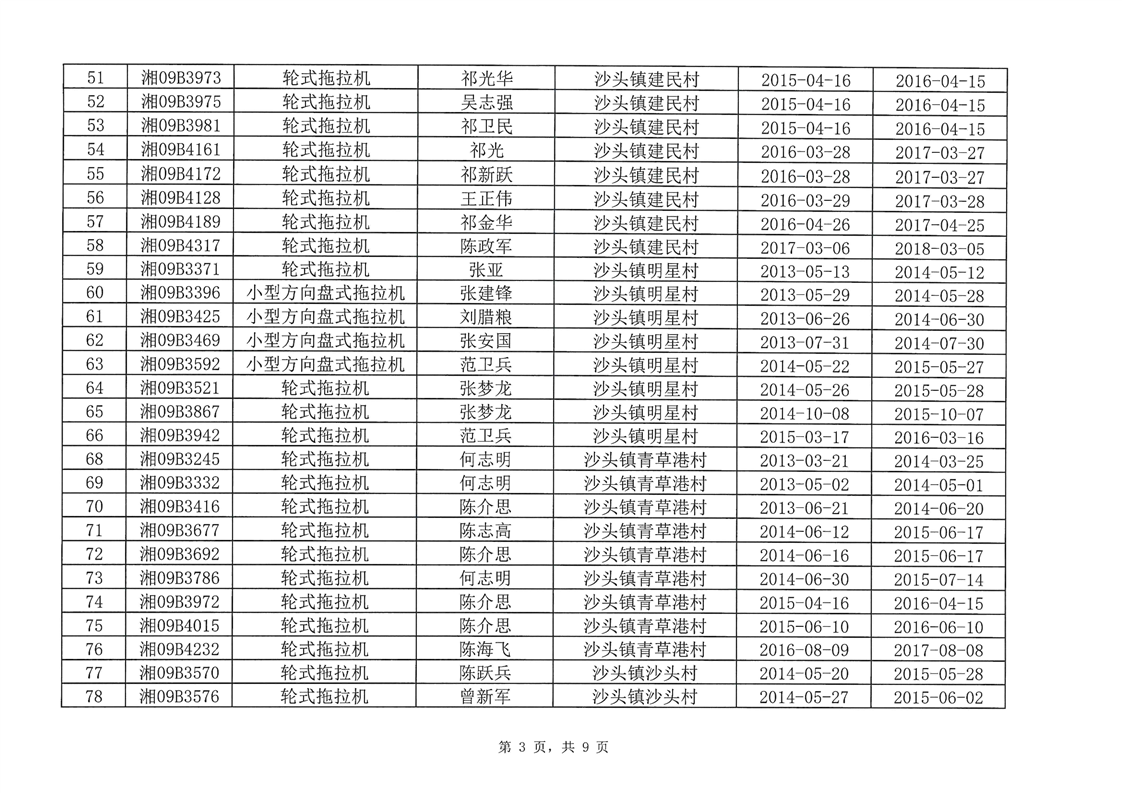 | 51 | 湘09B3973 | 轮式拖拉机 | 祁光华 | 沙头镇建民村 | 2015-04-16 | 2016-04-15 |
|---|---|---|---|---|---|---|
| 52 | 湘09B3975 | 轮式拖拉机 | 吴志强 | 沙头镇建民村 | 2015-04-16 | 2016-04-15 |
| 53 | 湘09B3981 | 轮式拖拉机 | 祁卫民 | 沙头镇建民村 | 2015-04-16 | 2016-04-15 |
| 54 | 湘09B4161 | 轮式拖拉机 | 祁光 | 沙头镇建民村 | 2016-03-28 | 2017-03-27 |
| 55 | 湘09B4172 | 轮式拖拉机 | 祁新跃 | 沙头镇建民村 | 2016-03-28 | 2017-03-27 |
| 56 | 湘09B4128 | 轮式拖拉机 | 王正伟 | 沙头镇建民村 | 2016-03-29 | 2017-03-28 |
| 57 | 湘09B4189 | 轮式拖拉机 | 祁金华 | 沙头镇建民村 | 2016-04-26 | 2017-04-25 |
| 58 | 湘09B4317 | 轮式拖拉机 | 陈政军 | 沙头镇建民村 | 2017-03-06 | 2018-03-05 |
| 59 | 湘09B3371 | 轮式拖拉机 | 张亚 | 沙头镇明星村 | 2013-05-13 | 2014-05-12 |
| 60 | 湘09B3396 | 小型方向盘式拖拉机 | 张建锋 | 沙头镇明星村 | 2013-05-29 | 2014-05-28 |
| 61 | 湘09B3425 | 小型方向盘式拖拉机 | 刘腊粮 | 沙头镇明星村 | 2013-06-26 | 2014-06-30 |
| 62 | 湘09B3469 | 小型方向盘式拖拉机 | 张安国 | 沙头镇明星村 | 2013-07-31 | 2014-07-30 |
| 63 | 湘09B3592 | 小型方向盘式拖拉机 | 范卫兵 | 沙头镇明星村 | 2014-05-22 | 2015-05-27 |
| 64 | 湘09B3521 | 轮式拖拉机 | 张梦龙 | 沙头镇明星村 | 2014-05-26 | 2015-05-28 |
| 65 | 湘09B3867 | 轮式拖拉机 | 张梦龙 | 沙头镇明星村 | 2014-10-08 | 2015-10-07 |
| 66 | 湘09B3942 | 轮式拖拉机 | 范卫兵 | 沙头镇明星村 | 2015-03-17 | 2016-03-16 |
| 68 | 湘09B3245 | 轮式拖拉机 | 何志明 | 沙头镇青草港村 | 2013-03-21 | 2014-03-25 |
| 69 | 湘09B3332 | 轮式拖拉机 | 何志明 | 沙头镇青草港村 | 2013-05-02 | 2014-05-01 |
| 70 | 湘09B3416 | 轮式拖拉机 | 陈介思 | 沙头镇青草港村 | 2013-06-21 | 2014-06-20 |
| 71 | 湘09B3677 | 轮式拖拉机 | 陈志高 | 沙头镇青草港村 | 2014-06-12 | 2015-06-17 |
| 72 | 湘09B3692 | 轮式拖拉机 | 陈介思 | 沙头镇青草港村 | 2014-06-16 | 2015-06-17 |
| 73 | 湘09B3786 | 轮式拖拉机 | 何志明 | 沙头镇青草港村 | 2014-06-30 | 2015-07-14 |
| 74 | 湘09B3972 | 轮式拖拉机 | 陈介思 | 沙头镇青草港村 | 2015-04-16 | 2016-04-15 |
| 75 | 湘09B4015 | 轮式拖拉机 | 陈介思 | 沙头镇青草港村 | 2015-06-10 | 2016-06-10 |
| 76 | 湘09B4232 | 轮式拖拉机 | 陈海飞 | 沙头镇青草港村 | 2016-08-09 | 2017-08-08 |
| 77 | 湘09B3570 | 轮式拖拉机 | 陈跃兵 | 沙头镇沙头村 | 2014-05-20 | 2015-05-28 |
| 78 | 湘09B3576 | 轮式拖拉机 | 曾新军 | 沙头镇沙头村 | 2014-05-27 | 2015-06-02 |

第 3 页，共 9 页